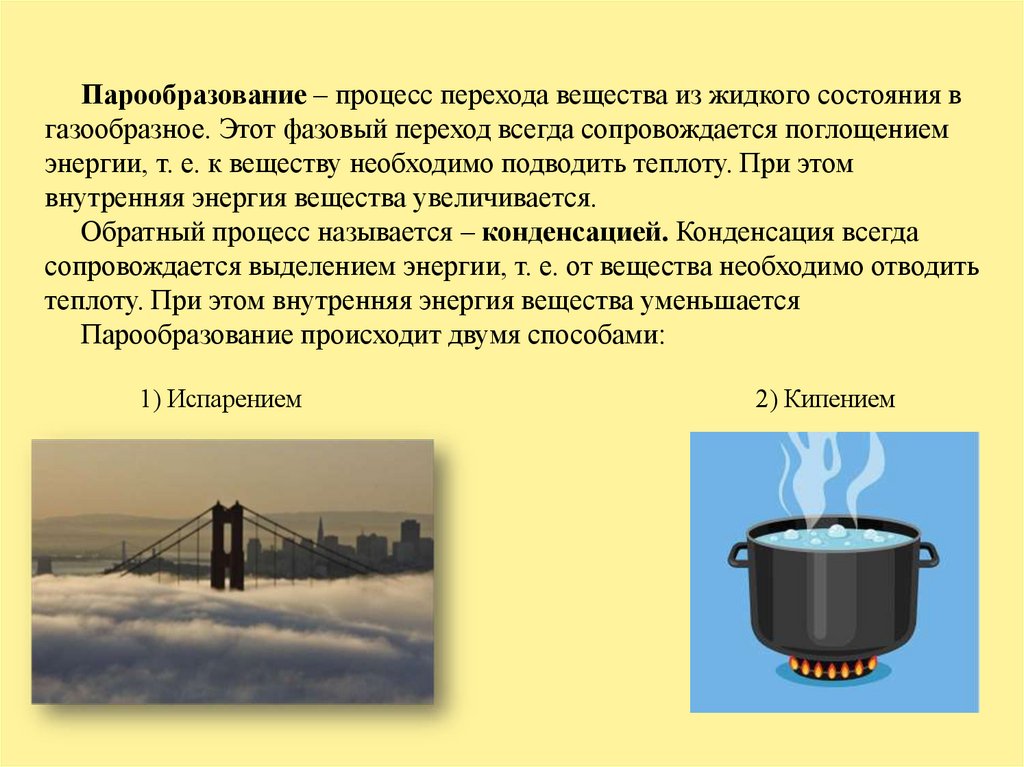 Парообразование – процесс перехода вещества из жидкого состояния в газообразное. Этот фазовый переход всегда сопровождается поглощением энергии, т. е. к веществу необходимо подводить теплоту. При этом внутренняя энергия вещества увеличивается.

Обратный процесс называется – конденсацией. Конденсация всегда сопровождается выделением энергии, т. е. от вещества необходимо отводить теплоту. При этом внутренняя энергия вещества уменьшается

Парообразование происходит двумя способами:

1) Испарением

2) Кипением